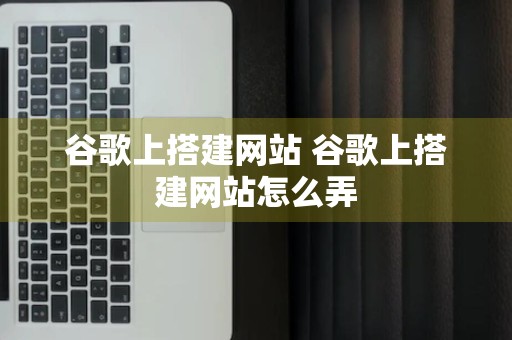 谷歌上搭建网站 谷歌上搭建网站怎么弄